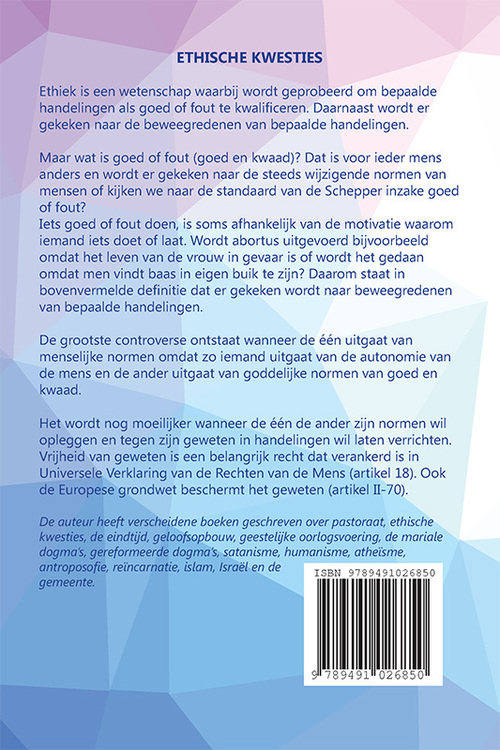 ETHISCHE KWESTIES

Ethiek is een wetenschap waarbij wordt geprobeerd om bepaalde handelingen als goed of fout te kwalificeren. Daarnaast wordt er gekeken naar de beweegredenen van bepaalde handelingen.

Maar wat is goed of fout (goed en kwaad)? Dat is voor ieder mens anders en wordt er gekeken naar de steeds wijzigende normen van mensen of kijken we naar de standaard van de Schepper inzake goed of fout?
Iets goed of fout doen, is soms afhankelijk van de motivatie waarom iemand iets doet of laat. Wordt abortus uitgevoerd bijvoorbeeld omdat het leven van de vrouw in gevaar is of wordt het gedaan omdat men vindt baas in eigen buik te zijn? Daarom staat in bovenvermelde definitie dat er gekeken wordt naar beweegredenen van bepaalde handelingen.

De grootste controverse ontstaat wanneer de één uitgaat van menselijke normen omdat zo iemand uitgaat van de autonomie van de mens en de ander uitgaat van goddelijke normen van goed en kwaad.

Het wordt nog moeilijker wanneer de één de ander zijn normen wil opleggen en tegen zijn geweten in handelingen wil laten verrichten. Vrijheid van geweten is een belangrijk recht dat verankerd is in Universele Verklaring van de Rechten van de Mens (artikel 18). Ook de Europese grondwet beschermt het geweten (artikel II-70).

De auteur heeft verscheidene boeken geschreven over pastoraat, ethische kwesties, de eindtijd, geloofsopbouw, geestelijke oorlogsvoering, de mariale dogma's, gereformeerde dogma's, satanisme, humanisme, atheïsme, antroposofie, reïncarnatie, islam, Israël en de gemeente.

ISBN 9789491026850

9 789491 026850